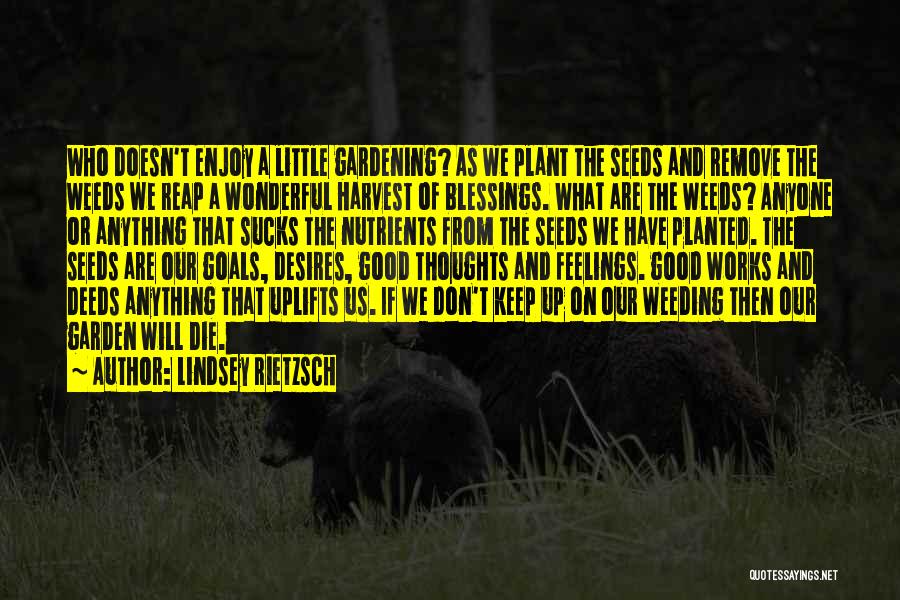 WHO DOESN'T ENJOY A LITTLE GARDENING? AS WE PLANT THE SEEDS AND REMOVE THE WEEDS WE REAP A WONDERFUL HARVEST OF BLESSINGS. WHAT ARE THE WEEDS? ANYONE OR ANYTHING THAT SUCKS THE NUTRIENTS FROM THE SEEDS WE HAVE PLANTED. THE SEEDS ARE OUR GOALS, DESIRES, GOOD THOUGHTS AND FEELINGS. GOOD WORKS AND DEEDS ANYTHING THAT UPLIFTS US. IF WE DON'T KEEP UP ON OUR WEEDING THEN OUR GARDEN WILL DIE.

~ AUTHOR: LINDSEY RIETZSCH

QUOTESSAYINGS.NET